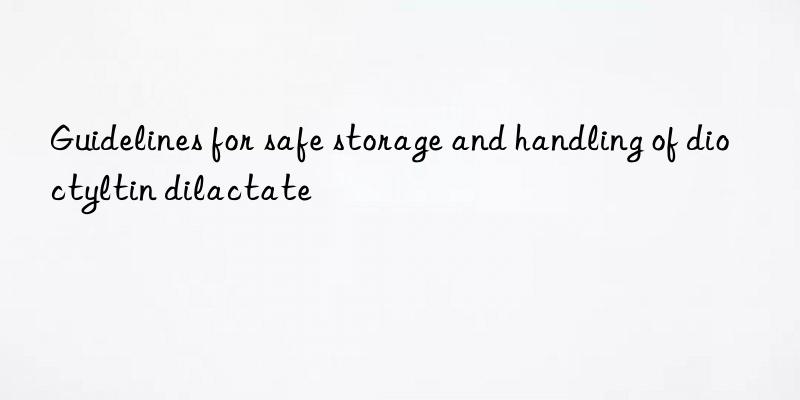 Guidelines for safe storage and handling of dioctyltin dilactate